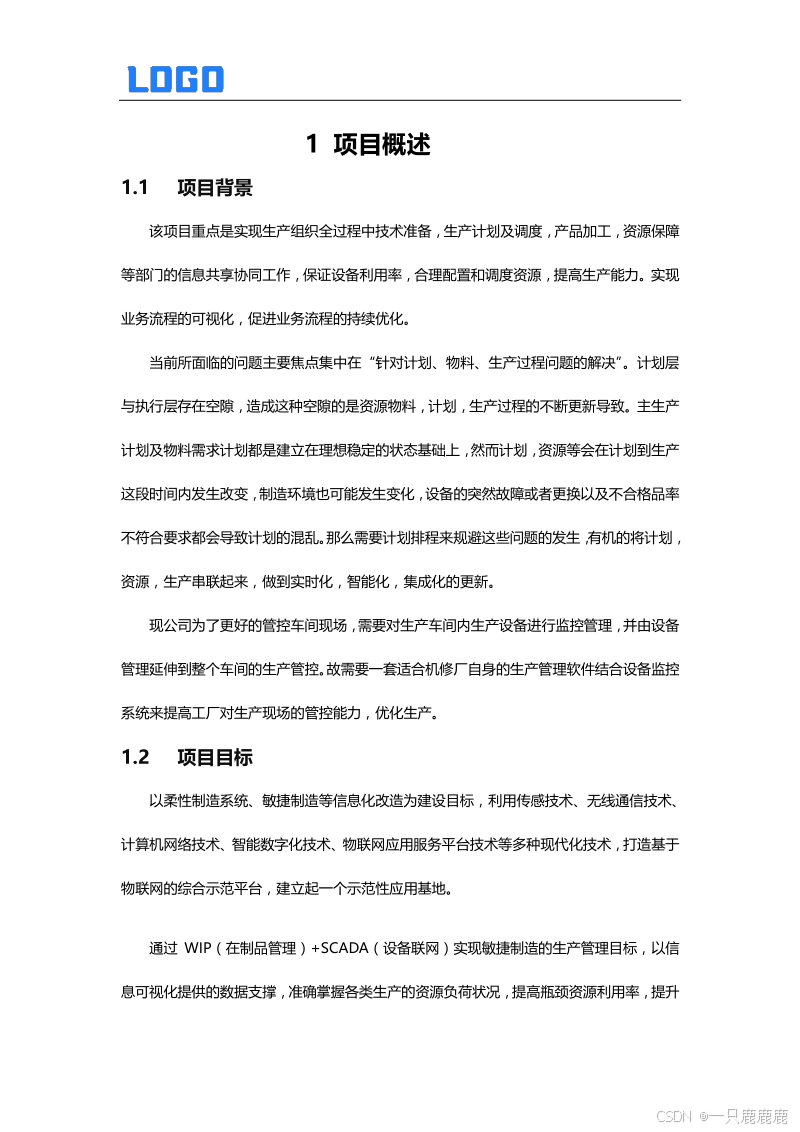 LOGO

1 项目概述

1.1 项目背景

该项目重点是实现生产组织全过程中技术准备，生产计划及调度，产品加工，资源保障等部门的信息共享协同工作，保证设备利用率，合理配置和调度资源，提高生产能力。实现业务流程的可视化，促进业务流程的持续优化。

当前所面临的问题主要焦点集中在“针对计划、物料、生产过程问题的解决”。计划层与执行层存在空隙，造成这种空隙的是资源物料，计划，生产过程的不断更新导致。主生产计划及物料需求计划都是建立在理想稳定的状态基础上，然而计划，资源等会在计划到生产这段时间内发生改变，制造环境也可能发生变化，设备的突然故障或者更换以及不合格品率不符合要求都会导致计划的混乱。那么需要计划排程来规避这些问题的发生，有机的将计划，资源，生产串联起来，做到实时化，智能化，集成化的更新。

现公司为了更好的管控车间现场，需要对生产车间内生产设备进行监控管理，并由设备管理延伸到整个车间的生产管控。故需要一套适合机修厂自身的生产管理软件结合设备监控系统来提高工厂对生产现场的管控能力，优化生产。

1.2 项目目标

以柔性制造系统、敏捷制造等信息化改造为建设目标，利用传感技术、无线通信技术、计算机网络技术、智能数字化技术、物联网应用服务平台技术等多种现代化技术，打造基于物联网的综合示范平台，建立起一个示范性应用基地。

通过 WIP（在制品管理）+SCADA（设备联网）实现敏捷制造的生产管理目标，以信息可视化提供的数据支撑，准确掌握各类生产的资源负荷状况，提高瓶颈资源利用率，提升

CSDN @一只鹿鹿鹿